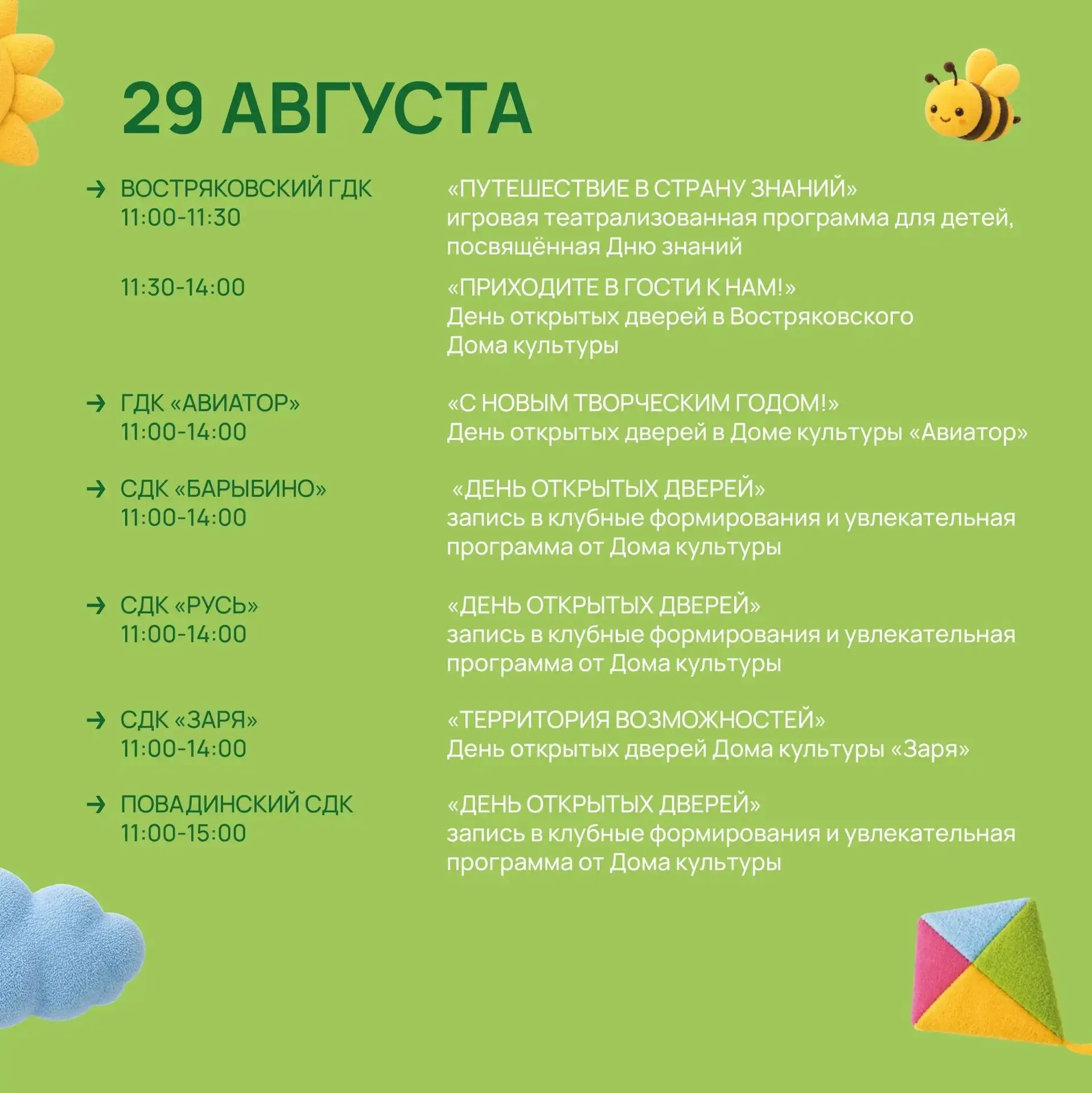 29 АВГУСТА

→ ВОСТРЯКОВСКИЙ ГДК
11:00-11:30

«ПУТЕШЕСТВИЕ В СТРАНУ ЗНАНИЙ»
игровая театрализованная программа для детей, посвящённая Дню знаний

11:30-14:00

«ПРИХОДИТЕ В ГОСТИ К НАМ!»
День открытых дверей в Востряковского Дома культуры

→ ГДК «АВИАТОР»
11:00-14:00

«С НОВЫМ ТВОРЧЕСКИМ ГОДОМ!»
День открытых дверей в Доме культуры «Авиатор»

→ СДК «БАРЫБИНО»
11:00-14:00

«ДЕНЬ ОТКРЫТЫХ ДВЕРЕЙ»
запись в клубные формирования и увлекательная программа от Дома культуры

→ СДК «РУСЬ»
11:00-14:00

«ДЕНЬ ОТКРЫТЫХ ДВЕРЕЙ»
запись в клубные формирования и увлекательная программа от Дома культуры

→ СДК «ЗАРЯ»
11:00-14:00

«ТЕРРИТОРИЯ ВОЗМОЖНОСТЕЙ»
День открытых дверей Дома культуры «Заря»

→ ПОВАДИНСКИЙ СДК
11:00-15:00

«ДЕНЬ ОТКРЫТЫХ ДВЕРЕЙ»
запись в клубные формирования и увлекательная программа от Дома культуры